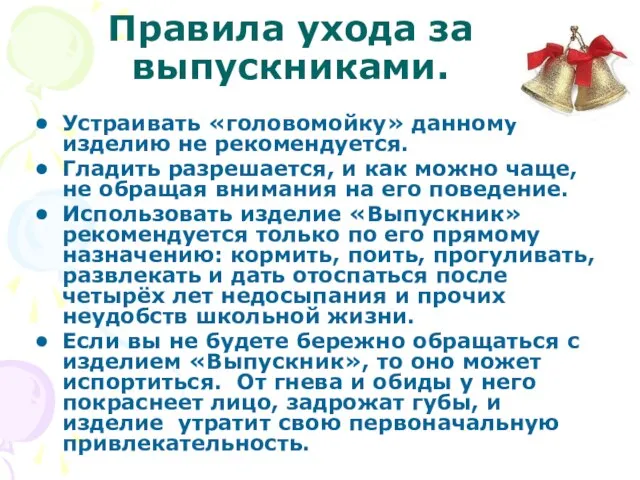 Правила ухода за выпускниками.

• Устраивать «головомойку» данному изделию не рекомендуется.
• Гладить разрешается, и как можно чаще, не обращая внимания на его поведение.
• Использовать изделие «Выпускник» рекомендуется только по его прямому назначению: кормить, поить, прогуливать, развлекать и дать отоспаться после четырёх лет недосыпания и прочих неудобств школьной жизни.
• Если вы не будете бережно обращаться с изделием «Выпускник», то оно может испортиться. От гнева и обиды у него покраснеет лицо, задрожат губы, и изделие утратит свою первоначальную привлекательность.